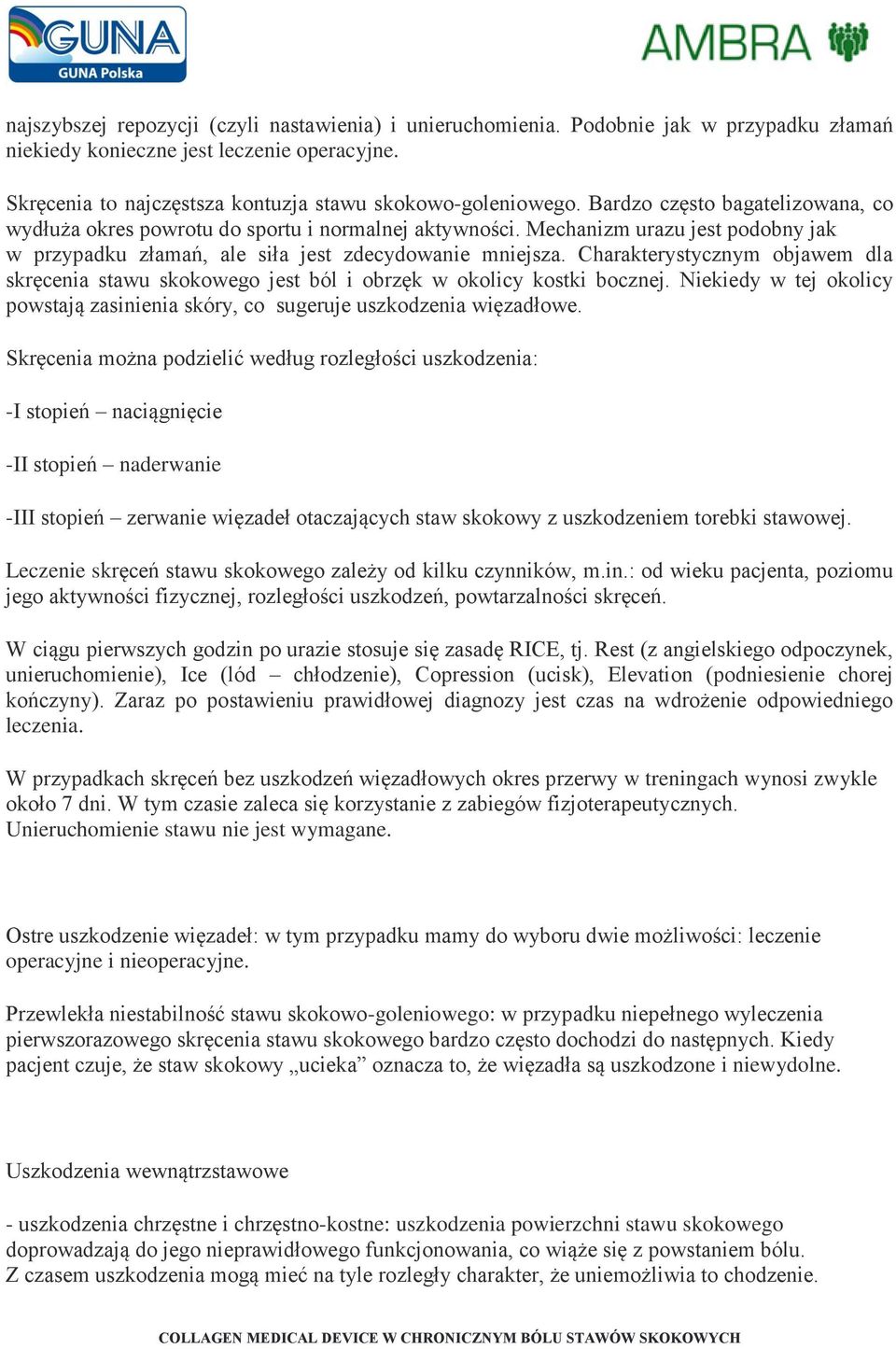 GUNA
GUNA Polska

AMBRA

najszybszej repozycji (czyli nastawienia) i unieruchomienia. Podobnie jak w przypadku złamań niekiedy konieczne jest leczenie operacyjne.

Skręcenia to najczęstsza kontuzja stawu skokowo-goleniowego. Bardzo często bagatelizowana, co wydłuża okres powrotu do sportu i normalnej aktywności. Mechanizm urazu jest podobny jak w przypadku złamań, ale siła jest zdecydowanie mniejsza. Charakterystycznym objawem dla skręcenia stawu skokowego jest ból i obrzęk w okolicy kostki bocznej. Niekiedy w tej okolicy powstają zasinienia skóry, co sugeruje uszkodzenia więzadłowe.

Skręcenia można podzielić według rozległości uszkodzenia:

-I stopień – naciągnięcie

-II stopień – naderwanie

-III stopień – zerwanie więzadeł otaczających staw skokowy z uszkodzeniem torebki stawowej.

Leczenie skręceń stawu skokowego zależy od kilku czynników, m.in.: od wieku pacjenta, poziomu jego aktywności fizycznej, rozległości uszkodzeń, powtarzalności skręceń.

W ciągu pierwszych godzin po urazie stosuje się zasadę RICE, tj. Rest (z angielskiego odpoczynek, unieruchomienie), Ice (lód – chłodzenie), Copression (ucisk), Elevation (podniesienie chorej kończyny). Zaraz po postawieniu prawidłowej diagnozy jest czas na wdrożenie odpowiedniego leczenia.

W przypadkach skręceń bez uszkodzeń więzadłowych okres przerwy w treningach wynosi zwykle około 7 dni. W tym czasie zaleca się korzystanie z zabiegów fizjoterapeutycznych. Unieruchomienie stawu nie jest wymagane.

Ostre uszkodzenie więzadeł: w tym przypadku mamy do wyboru dwie możliwości: leczenie operacyjne i nieoperacyjne.

Przewlekła niestabilność stawu skokowo-goleniowego: w przypadku niepełnego wyleczenia pierwszorazowego skręcenia stawu skokowego bardzo często dochodzi do następnych. Kiedy pacjent czuje, że staw skokowy „ucieka” oznacza to, że więzadła są uszkodzone i niewydolne.

Uszkodzenia wewnątrzstawowe

- uszkodzenia chrzęstne i chrzęstno-kostne: uszkodzenia powierzchni stawu skokowego doprowadzają do jego nieprawidłowego funkcjonowania, co wiąże się z powstaniem bólu. Z czasem uszkodzenia mogą mieć na tyle rozległy charakter, że uniemożliwia to chodzenie.

COLLAGEN MEDICAL DEVICE W CHRONICZNYM BÓLU STAWÓW SKOKOWYCH